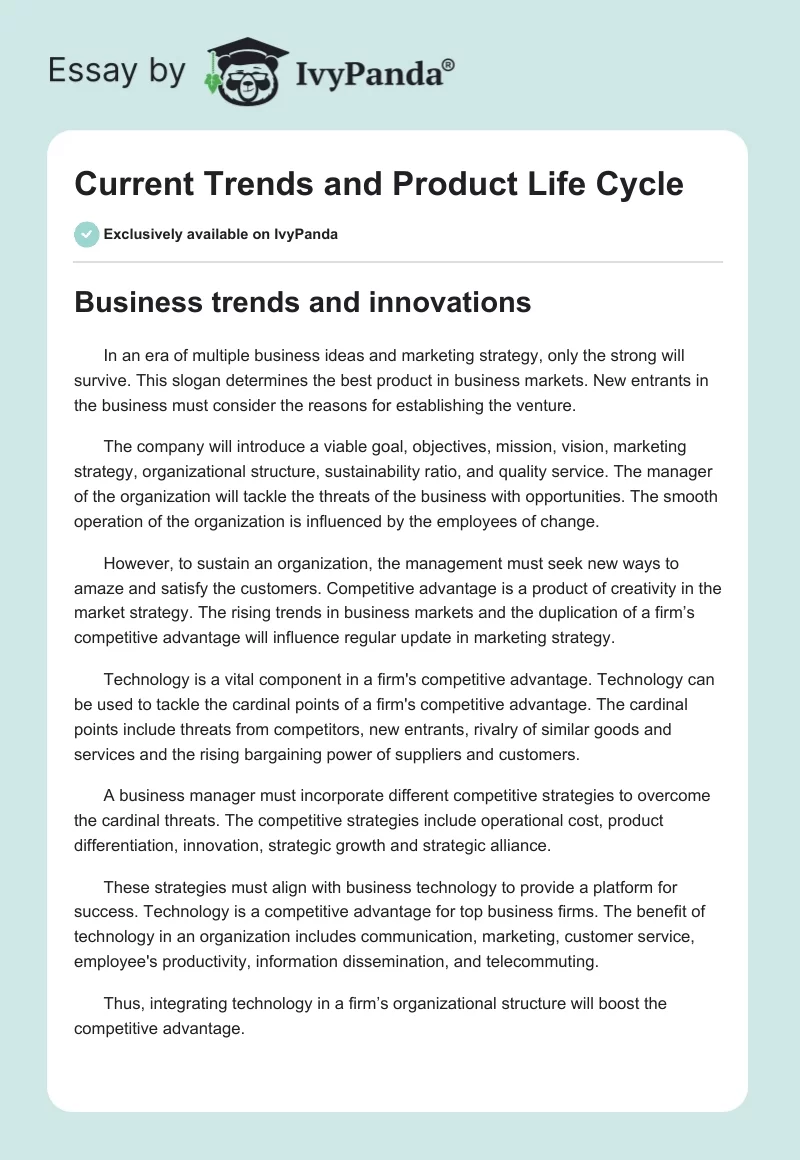 Essay by IvyPanda®

Current Trends and Product Life Cycle

Exclusively available on IvyPanda

Business trends and innovations

In an era of multiple business ideas and marketing strategy, only the strong will survive. This slogan determines the best product in business markets. New entrants in the business must consider the reasons for establishing the venture.

The company will introduce a viable goal, objectives, mission, vision, marketing strategy, organizational structure, sustainability ratio, and quality service. The manager of the organization will tackle the threats of the business with opportunities. The smooth operation of the organization is influenced by the employees of change.

However, to sustain an organization, the management must seek new ways to amaze and satisfy the customers. Competitive advantage is a product of creativity in the market strategy. The rising trends in business markets and the duplication of a firm's competitive advantage will influence regular update in marketing strategy.

Technology is a vital component in a firm's competitive advantage. Technology can be used to tackle the cardinal points of a firm's competitive advantage. The cardinal points include threats from competitors, new entrants, rivalry of similar goods and services and the rising bargaining power of suppliers and customers.

A business manager must incorporate different competitive strategies to overcome the cardinal threats. The competitive strategies include operational cost, product differentiation, innovation, strategic growth and strategic alliance.

These strategies must align with business technology to provide a platform for success. Technology is a competitive advantage for top business firms. The benefit of technology in an organization includes communication, marketing, customer service, employee's productivity, information dissemination, and telecommuting.

Thus, integrating technology in a firm's organizational structure will boost the competitive advantage.